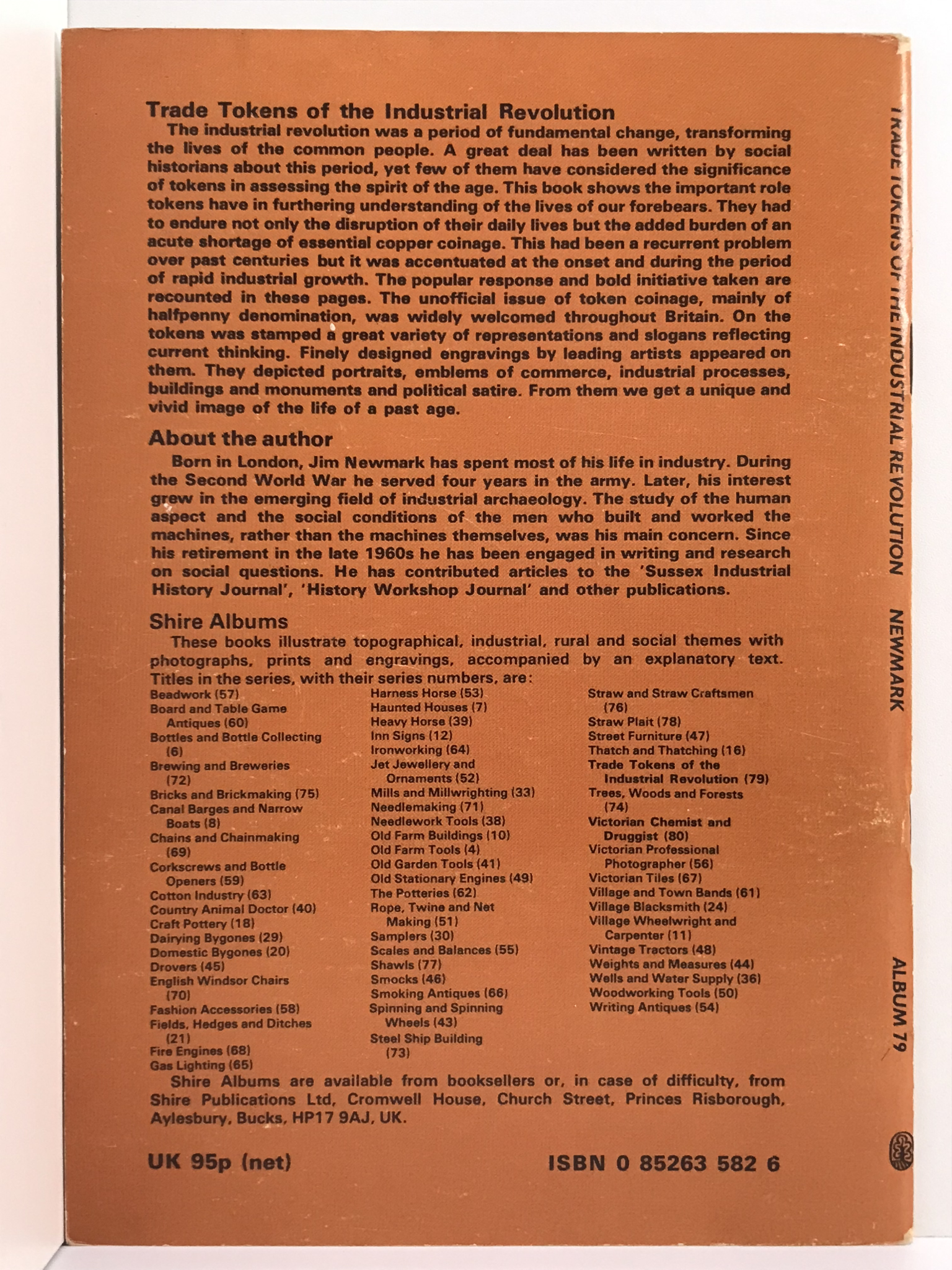 Trade Tokens of the Industrial Revolution

The industrial revolution was a period of fundamental change, transforming the lives of the common people. A great deal has been written by social historians about this period, yet few of them have considered the significance of tokens in assessing the spirit of the age. This book shows the important role tokens have in furthering understanding of the lives of our forebears. They had to endure not only the disruption of their daily lives but the added burden of an acute shortage of essential copper coinage. This had been a recurrent problem over past centuries but it was accentuated at the onset and during the period of rapid industrial growth. The popular response and bold initiative taken are recounted in these pages. The unofficial issue of token coinage, mainly of halfpenny denomination, was widely welcomed throughout Britain. On the tokens was stamped a great variety of representations and slogans reflecting current thinking. Finely designed engravings by leading artists appeared on them. They depicted portraits, emblems of commerce, industrial processes, buildings and monuments and political satire. From them we get a unique and vivid image of the life of a past age.

About the author

Born in London, Jim Newmark has spent most of his life in industry. During the Second World War he served four years in the army. Later, his interest grew in the emerging field of industrial archaeology. The study of the human aspect and the social conditions of the men who built and worked the machines, rather than the machines themselves, was his main concern. Since his retirement in the late 1960s he has been engaged in writing and research on social questions. He has contributed articles to the 'Sussex Industrial History Journal', 'History Workshop Journal' and other publications.

Shire Albums

These books illustrate topographical, industrial, rural and social themes with photographs, prints and engravings, accompanied by an explanatory text. Titles in the series, with their series numbers, are:

Beadwork (57)
Board and Table Game Antiques (60)
Bottles and Bottle Collecting (6)
Brewing and Breweries (72)
Bricks and Brickmaking (75)
Canal Barges and Narrow Boats (8)
Chains and Chainmaking (69)
Corkscrews and Bottle Openers (59)
Cotton Industry (63)
Country Animal Doctor (40)
Craft Pottery (18)
Dairying Bygones (29)
Domestic Bygones (20)
Drovers (45)
English Windsor Chairs (70)
Fashion Accessories (58)
Fields, Hedges and Ditches (21)
Fire Engines (68)
Gas Lighting (65)

Harness Horse (53)
Haunted Houses (7)
Heavy Horse (39)
Inn Signs (12)
Ironworking (64)
Jet Jewellery and Ornaments (52)
Mills and Millwrighting (33)
Needlemaking (71)
Needlework Tools (38)
Old Farm Buildings (10)
Old Farm Tools (4)
Old Garden Tools (41)
Old Stationary Engines (49)
The Potteries (62)
Rope, Twine and Net Making (51)
Samplers (30)
Scales and Balances (55)
Shawls (77)
Smocks (46)
Smoking Antiques (66)
Spinning and Spinning Wheels (43)
Steel Ship Building (73)

Straw and Straw Craftsmen (76)
Straw Plait (78)
Street Furniture (47)
Thatch and Thatching (16)
Trade Tokens of the Industrial Revolution (79)
Trees, Woods and Forests (74)
Victorian Chemist and Druggist (80)
Victorian Professional Photographer (56)
Victorian Tiles (67)
Village and Town Bands (61)
Village Blacksmith (24)
Village Wheelwright and Carpenter (11)
Vintage Tractors (48)
Weights and Measures (44)
Wells and Water Supply (36)
Woodworking Tools (50)
Writing Antiques (54)

Shire Albums are available from booksellers or, in case of difficulty, from Shire Publications Ltd, Cromwell House, Church Street, Princes Risborough, Aylesbury, Bucks, HP17 9AJ, UK.

UK 95p (net)

ISBN 0 85263 582 6

TRADE TOKENS OF THE INDUSTRIAL REVOLUTION NEWMARK ALBUM 79